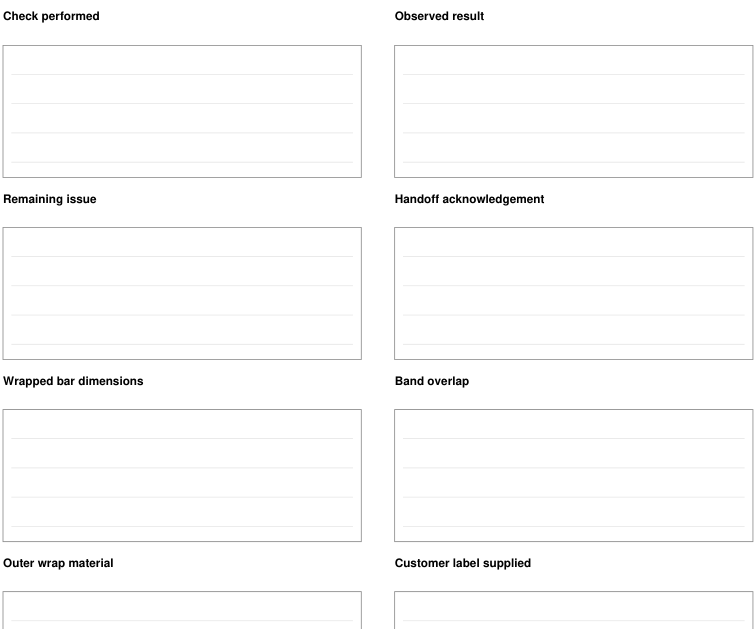 Check performed

Observed result

Remaining issue

Handoff acknowledgement

Wrapped bar dimensions

Band overlap

Outer wrap material

Customer label supplied